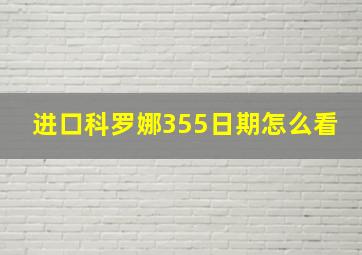 进口科罗娜355日期怎么看